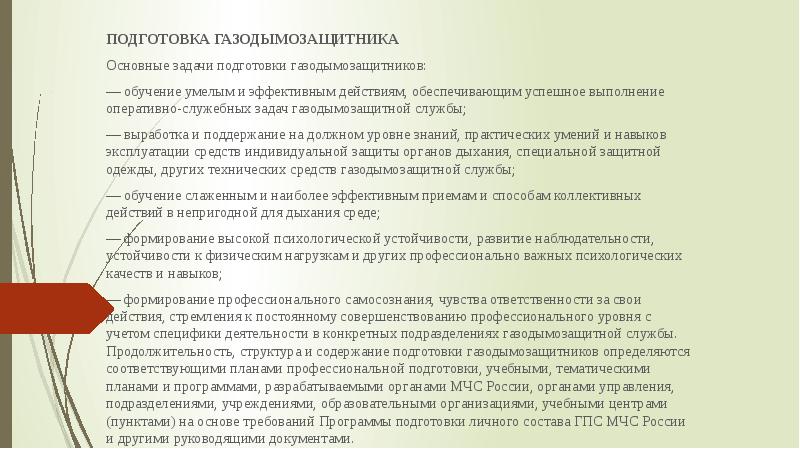 ПОДГОТОВКА ГАЗОДЫМОЗАЩИТНИКА

Основные задачи подготовки газодымозащитников:

— обучение умелым и эффективным действиям, обеспечивающим успешное выполнение оперативно-служебных задач газодымозащитной службы;

— выработка и поддержание на должном уровне знаний, практических умений и навыков эксплуатации средств индивидуальной защиты органов дыхания, специальной защитной одежды, других технических средств газодымозащитной службы;

— обучение слаженным и наиболее эффективным приемам и способам коллективных действий в непригодной для дыхания среде;

— формирование высокой психологической устойчивости, развитие наблюдательности, устойчивости к физическим нагрузкам и других профессионально важных психологических качеств и навыков;

— формирование профессионального самосознания, чувства ответственности за свои действия, стремления к постоянному совершенствованию профессионального уровня с учетом специфики деятельности в конкретных подразделениях газодымозащитной службы. Продолжительность, структура и содержание подготовки газодымозащитников определяются соответствующими планами профессиональной подготовки, учебными, тематическими планами и программами, разрабатываемыми органами МЧС России, органами управления, подразделениями, учреждениями, образовательными организациями, учебными центрами (пунктами) на основе требований Программы подготовки личного состава ГПС МЧС России и другими руководящими документами.